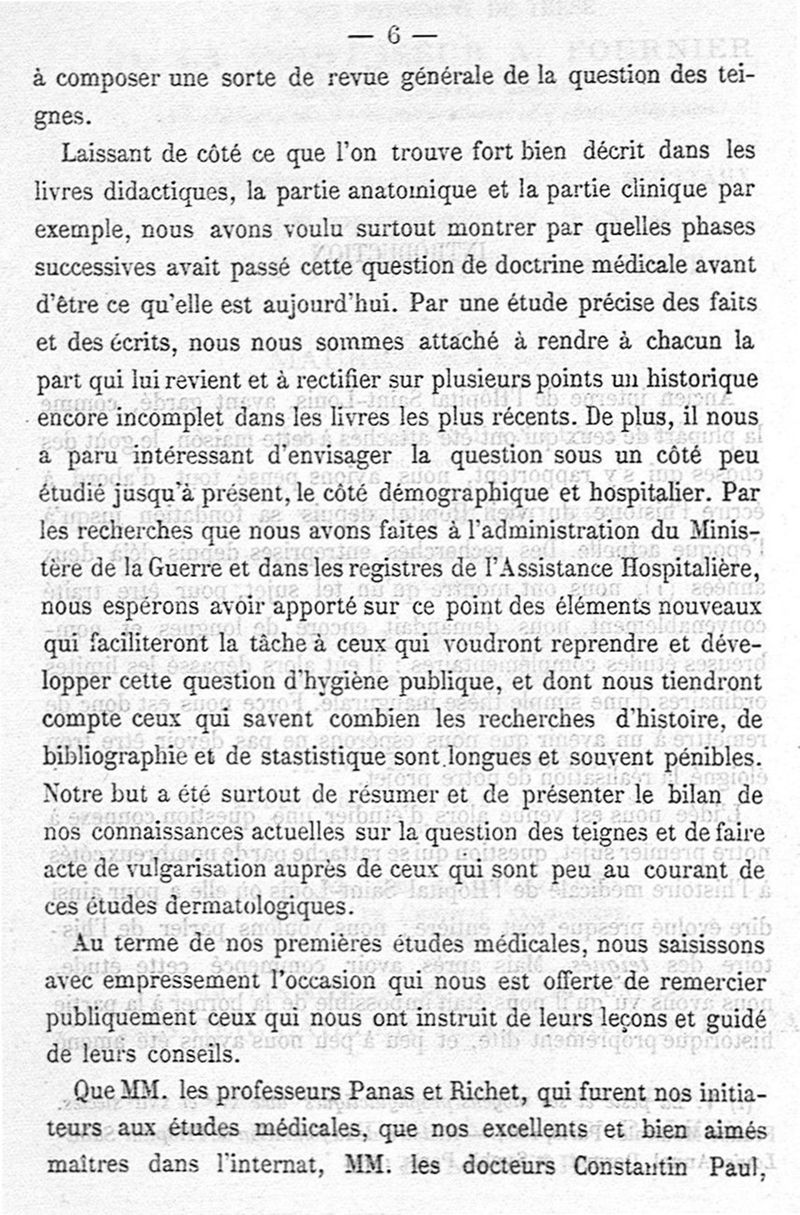 — 6 —

à composer une sorte de revue générale de la question des teignes.

Laissant de côté ce que l'on trouve fort bien décrit dans les livres didactiques, la partie anatomique et la partie clinique par exemple, nous avons voulu surtout montrer par quelles phases successives avait passé cette question de doctrine médicale avant d'être ce qu'elle est aujourd'hui. Par une étude précise des faits et des écrits, nous nous sommes attaché à rendre à chacun la part qui lui revient et à rectifier sur plusieurs points un historique encore incomplet dans les livres les plus récents. De plus, il nous a paru intéressant d'envisager la question sous un côté peu étudié jusqu'à présent, le côté démographique et hospitalier. Par les recherches que nous avons faites à l'administration du Ministère de la Guerre et dans les registres de l'Assistance Hospitalière, nous espérons avoir apporté sur ce point des éléments nouveaux qui faciliteront la tâche à ceux qui voudront reprendre et développer cette question d'hygiène publique, et dont nous tiendront compte ceux qui savent combien les recherches d'histoire, de bibliographie et de stastistique sont longues et souvent pénibles. Notre but a été surtout de résumer et de présenter le bilan de nos connaissances actuelles sur la question des teignes et de faire acte de vulgarisation auprès de ceux qui sont peu au courant de ces études dermatologiques.

Au terme de nos premières études médicales, nous saisissons avec empressement l'occasion qui nous est offerte de remercier publiquement ceux qui nous ont instruit de leurs leçons et guidé de leurs conseils.

Que MM. les professeurs Panas et Richet, qui furent nos initiateurs aux études médicales, que nos excellents et bien aimés maîtres dans l'internat, MM. les docteurs Constantin Paul,